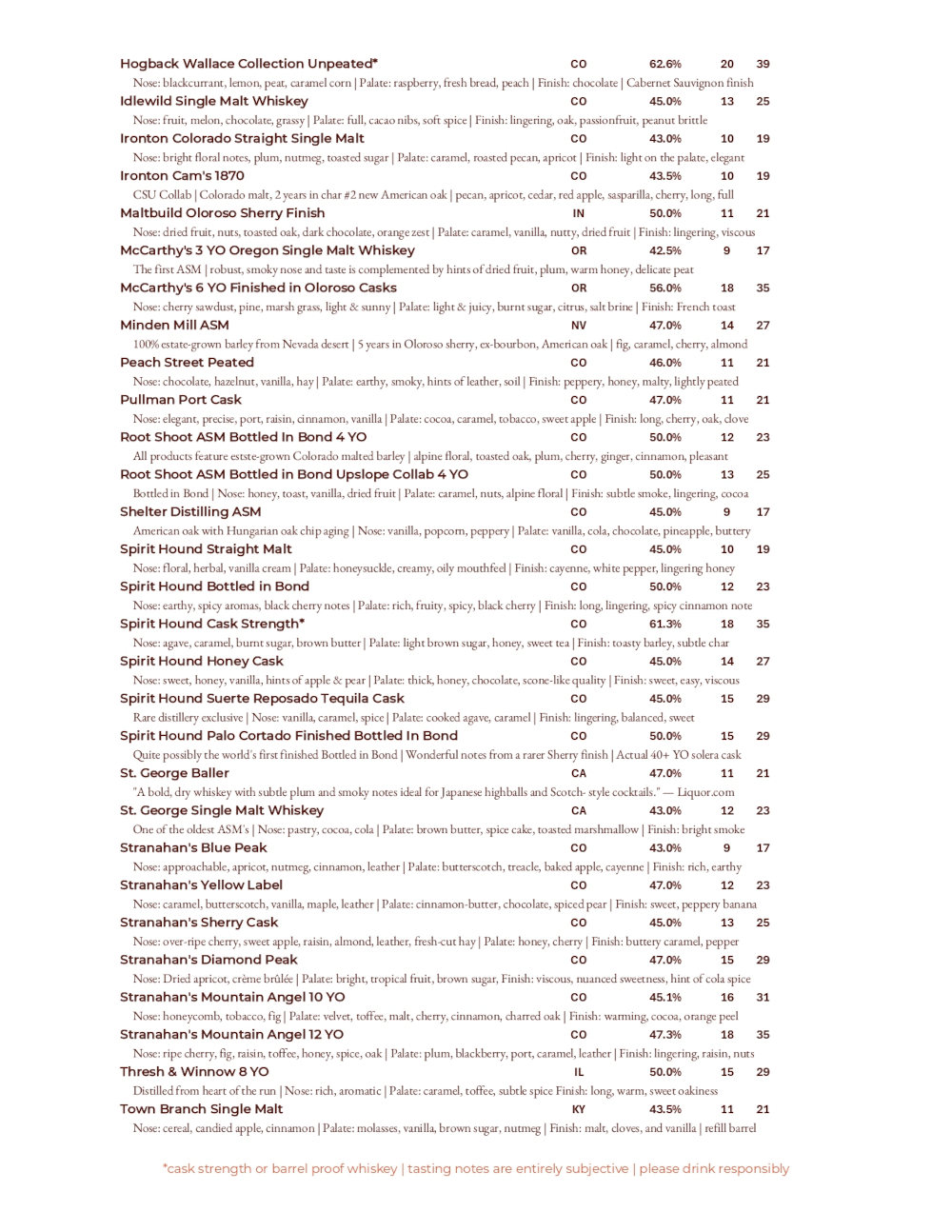 Hogback Wallace Collection Unpeated* CO 62.6% 20 39
Nose: blackcurrant, lemon, peat, caramel corn | Palate: raspberry, fresh bread, peach | Finish: chocolate | Cabernet Sauvignon finish

Idlewild Single Malt Whiskey CO 45.0% 13 25
Nose: fruit, melon, chocolate, grassy | Palate: full, cacao nibs, soft spice | Finish: lingering, oak, passionfruit, peanut brittle

Ironton Colorado Straight Single Malt CO 43.0% 10 19
Nose: bright floral notes, plum, nutmeg, toasted sugar | Palate: caramel, roasted pecan, apricot | Finish: light on the palate, elegant

Ironton Cam's 1870 CO 43.5% 10 19
CSU Collab | Colorado malt, 2 years in char #2 new American oak | pecan, apricot, cedar, red apple, sasparilla, cherry, long, full

Maltbuild Oloroso Sherry Finish IN 50.0% 11 21
Nose: dried fruit, nuts, toasted oak, dark chocolate, orange zest | Palate: caramel, vanilla, nutty, dried fruit | Finish: lingering, viscous

McCarthy's 3 YO Oregon Single Malt Whiskey OR 42.5% 9 17
The first ASM | robust, smoky nose and taste is complemented by hints of dried fruit, plum, warm honey, delicate peat

McCarthy's 6 YO Finished in Oloroso Casks OR 56.0% 18 35
Nose: cherry sawdust, pine, marsh grass, light & sunny | Palate: light & juicy, burnt sugar, citrus, salt brine | Finish: French toast

Minden Mill ASM NV 47.0% 14 27
100% estate-grown barley from Nevada desert | 5 years in Oloroso sherry, ex-bourbon, American oak | fig, caramel, cherry, almond

Peach Street Peated CO 46.0% 11 21
Nose: chocolate, hazelnut, vanilla, hay | Palate: earthy, smoky, hints of leather, soil | Finish: peppery, honey, malty, lightly peated

Pullman Port Cask CO 47.0% 11 21
Nose: elegant, precise, port, raisin, cinnamon, vanilla | Palate: cocoa, caramel, tobacco, sweet apple | Finish: long, cherry, oak, clove

Root Shoot ASM Bottled In Bond 4 YO CO 50.0% 12 23
All products feature estste-grown Colorado malted barley | alpine floral, toasted oak, plum, cherry, ginger, cinnamon, pleasant

Root Shoot ASM Bottled in Bond Upslope Collab 4 YO CO 50.0% 13 25
Bottled in Bond | Nose: honey, toast, vanilla, dried fruit | Palate: caramel, nuts, alpine floral | Finish: subtle smoke, lingering, cocoa

Shelter Distilling ASM CO 45.0% 9 17
American oak with Hungarian oak chip aging | Nose: vanilla, popcorn, peppery | Palate: vanilla, cola, chocolate, pineapple, buttery

Spirit Hound Straight Malt CO 45.0% 10 19
Nose: floral, herbal, vanilla cream | Palate: honeysuckle, creamy, oily mouthfeel | Finish: cayenne, white pepper, lingering honey

Spirit Hound Bottled in Bond CO 50.0% 12 23
Nose: earthy, spicy aromas, black cherry notes | Palate: rich, fruity, spicy, black cherry | Finish: long, lingering, spicy cinnamon note

Spirit Hound Cask Strength* CO 61.3% 18 35
Nose: agave, caramel, burnt sugar, brown butter | Palate: light brown sugar, honey, sweet tea | Finish: toasty barley, subtle char

Spirit Hound Honey Cask CO 45.0% 14 27
Nose: sweet, honey, vanilla, hints of apple & pear | Palate: thick, honey, chocolate, scone-like quality | Finish: sweet, easy, viscous

Spirit Hound Suerte Reposado Tequila Cask CO 45.0% 15 29
Rare distillery exclusive | Nose: vanilla, caramel, spice | Palate: cooked agave, caramel | Finish: lingering, balanced, sweet

Spirit Hound Palo Cortado Finished Bottled In Bond CO 50.0% 15 29
Quite possibly the world's first finished Bottled in Bond | Wonderful notes from a rarer Sherry finish | Actual 40+ YO solera cask

St. George Baller CA 47.0% 11 21
"A bold, dry whiskey with subtle plum and smoky notes ideal for Japanese highballs and Scotch- style cocktails." — Liquor.com

St. George Single Malt Whiskey CA 43.0% 12 23
One of the oldest ASM's | Nose: pastry, cocoa, cola | Palate: brown butter, spice cake, toasted marshmallow | Finish: bright smoke

Stranahan's Blue Peak CO 43.0% 9 17
Nose: approachable, apricot, nutmeg, cinnamon, leather | Palate: butterscotch, treacle, baked apple, cayenne | Finish: rich, earthy

Stranahan's Yellow Label CO 47.0% 12 23
Nose: caramel, butterscotch, vanilla, maple, leather | Palate: cinnamon-butter, chocolate, spiced pear | Finish: sweet, peppery banana

Stranahan's Sherry Cask CO 45.0% 13 25
Nose: over-ripe cherry, sweet apple, raisin, almond, leather, fresh-cut hay | Palate: honey, cherry | Finish: buttery caramel, pepper

Stranahan's Diamond Peak CO 47.0% 15 29
Nose: Dried apricot, crème brûlée | Palate: bright, tropical fruit, brown sugar, Finish: viscous, nuanced sweetness, hint of cola spice

Stranahan's Mountain Angel 10 YO CO 45.1% 16 31
Nose: honeycomb, tobacco, fig | Palate: velvet, toffee, malt, cherry, cinnamon, charred oak | Finish: warming, cocoa, orange peel

Stranahan's Mountain Angel 12 YO CO 47.3% 18 35
Nose: ripe cherry, fig, raisin, toffee, honey, spice, oak | Palate: plum, blackberry, port, caramel, leather | Finish: lingering, raisin, nuts

Thresh & Winnow 8 YO IL 50.0% 15 29
Distilled from heart of the run | Nose: rich, aromatic | Palate: caramel, toffee, subtle spice Finish: long, warm, sweet oakiness

Town Branch Single Malt KY 43.5% 11 21
Nose: cereal, candied apple, cinnamon | Palate: molasses, vanilla, brown sugar, nutmeg | Finish: malt, cloves, and vanilla | refill barrel

*cask strength or barrel proof whiskey | tasting notes are entirely subjective | please drink responsibly